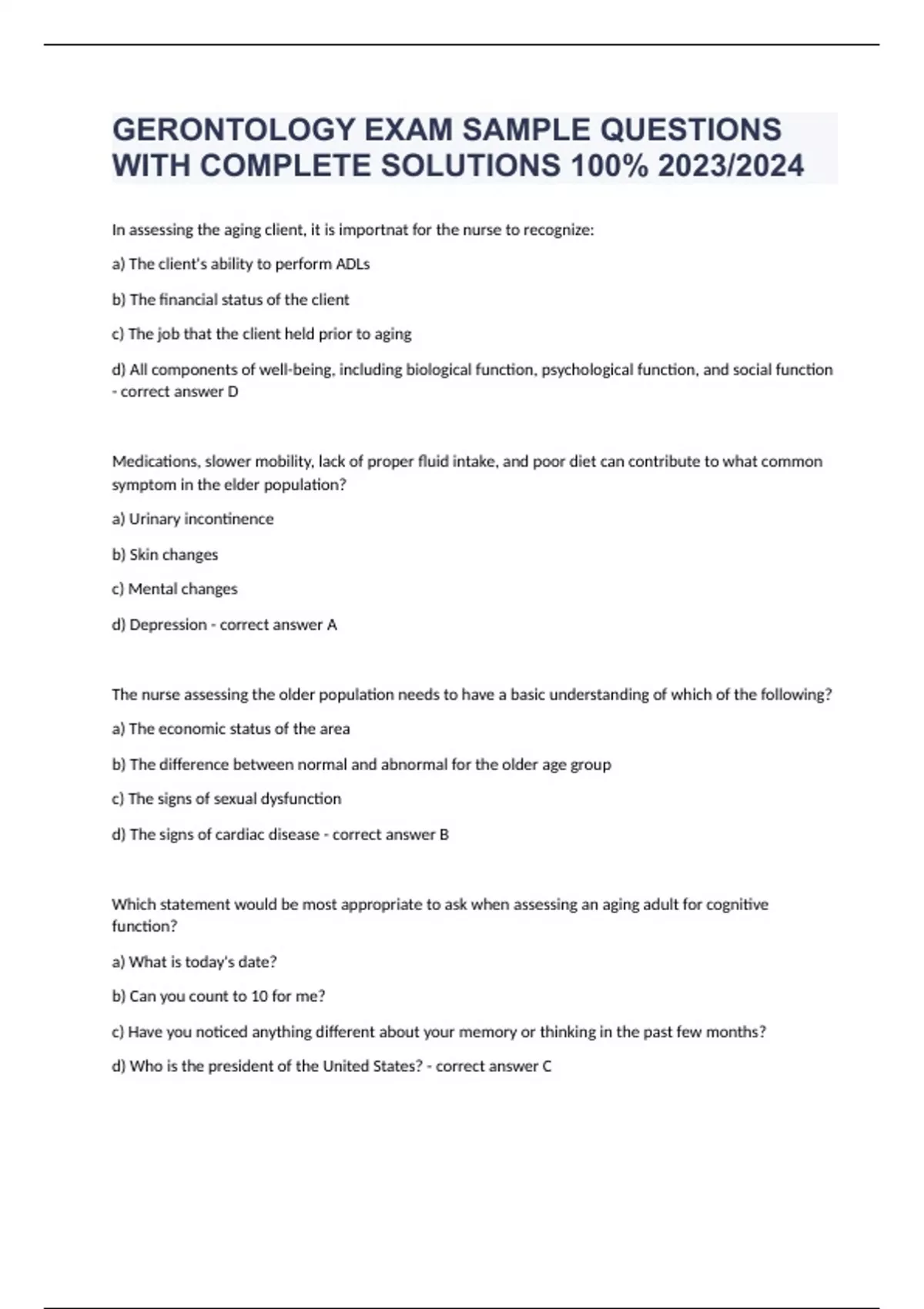 GERONTOLOGY EXAM SAMPLE QUESTIONS WITH COMPLETE SOLUTIONS 100% 2023/2024

In assessing the aging client, it is importnat for the nurse to recognize:

a) The client's ability to perform ADLs

b) The financial status of the client

c) The job that the client held prior to aging

d) All components of well-being, including biological function, psychological function, and social function - correct answer D

Medications, slower mobility, lack of proper fluid intake, and poor diet can contribute to what common symptom in the elder population?

a) Urinary incontinence

b) Skin changes

c) Mental changes

d) Depression - correct answer A

The nurse assessing the older population needs to have a basic understanding of which of the following?

a) The economic status of the area

b) The difference between normal and abnormal for the older age group

c) The signs of sexual dysfunction

d) The signs of cardiac disease - correct answer B

Which statement would be most appropriate to ask when assessing an aging adult for cognitive function?

a) What is today's date?

b) Can you count to 10 for me?

c) Have you noticed anything different about your memory or thinking in the past few months?

d) Who is the president of the United States? - correct answer C